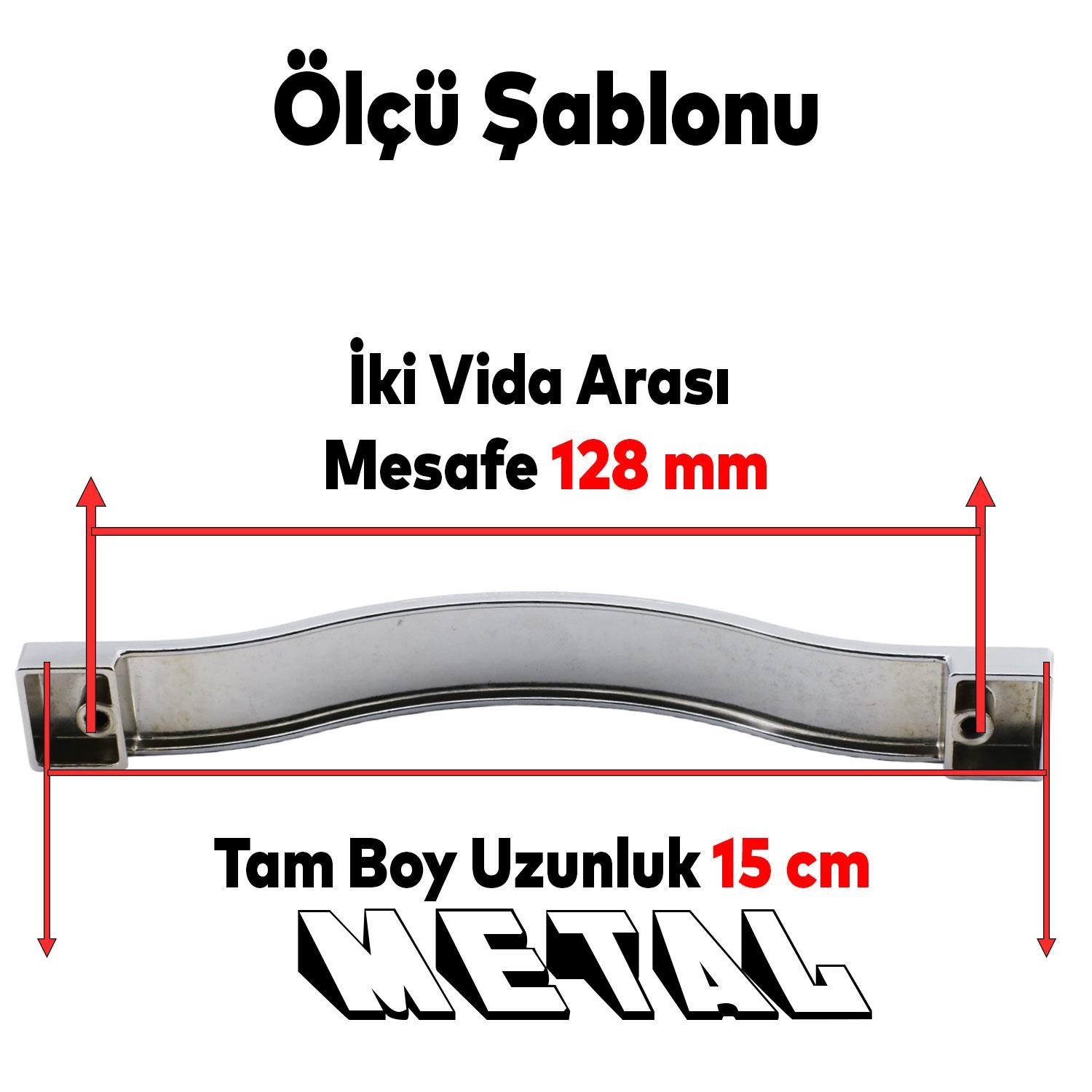 Ölçü Şablonu

İki Vida Arası
Mesafe 128 mm

Tam Boy Uzunluk 15 cm

METAL